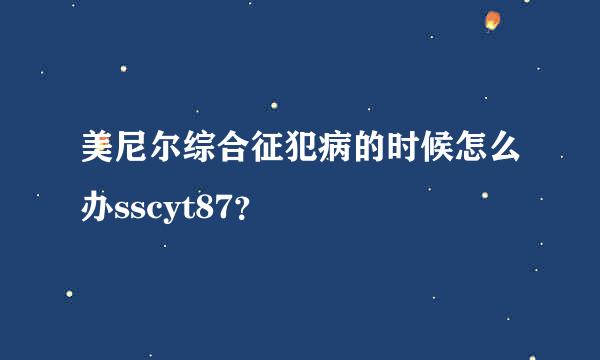 美尼尔综合征犯病的时候怎么办sscyt87?